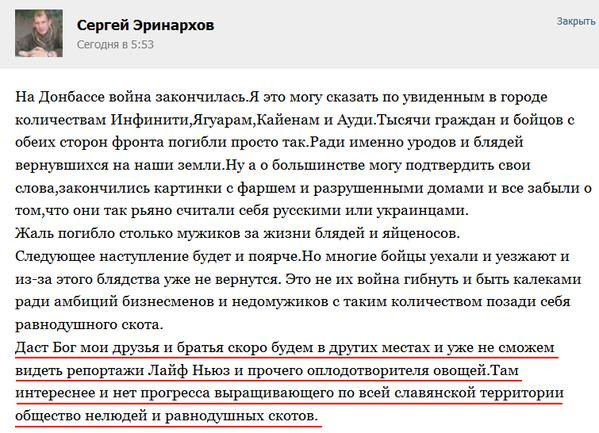 Сергей Эринархов
Сегодня в 5:53

Закрыть

На Донбассе война закончилась.Я это могу сказать по увиденным в городе количествам Инфинити,Ягуарам,Кайенам и Ауди.Тысячи граждан и бойцов с обеих сторон фронта погибли просто так.Ради именно уродов и блядей вернувшихся на наши земли.Ну а о большинстве могу подтвердить свои слова,закончились картинки с фаршем и разрушенными домами и все забыли о том,что они так рьяно считали себя русскими или украинцами.
Жаль погибло столько мужиков за жизни блядей и яйценосов.
Следующее наступление будет и поярче.Но многие бойцы уехали и уезжают и из-за этого блядства уже не вернутся. Это не их война гибнуть и быть калеками ради амбиций бизнесменов и недомужиков с таким количеством позади себя равнодушного скота.
Даст Бог мои друзья и братья скоро будем в других местах и уже не сможем видеть репортажи Лайф Ньюз и прочего оплодотворителя овощей.Там интереснее и нет прогресса выращивающего по всей славянской территории общество нелюдей и равнодушных скотов.